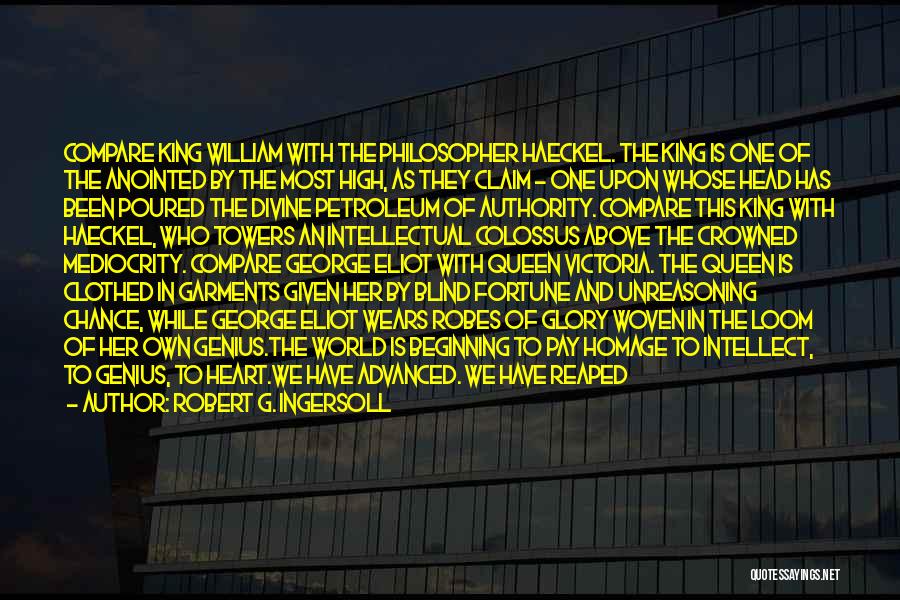 COMPARE KING WILLIAM WITH THE PHILOSOPHER HAECKEL. THE KING IS ONE OF THE ANOINTED BY THE MOST HIGH, AS THEY CLAIM - ONE UPON WHOSE HEAD HAS BEEN POURED THE DIVINE PETROLEUM OF AUTHORITY. COMPARE THIS KING WITH HAECKEL, WHO TOWERS AN INTELLECTUAL COLOSSUS ABOVE THE CROWNED MEDIOCRITY. COMPARE GEORGE ELIOT WITH QUEEN VICTORIA. THE QUEEN IS CLOTHED IN GARMENTS GIVEN HER BY BLIND FORTUNE AND UNREASONING CHANCE, WHILE GEORGE ELIOT WEARS ROBES OF GLORY WOVEN IN THE LOOM OF HER OWN GENIUS.THE WORLD IS BEGINNING TO PAY HOMAGE TO INTELLECT, TO GENIUS, TO HEART.WE HAVE ADVANCED. WE HAVE REAPED
- AUTHOR: ROBERT G. INGERSOLL

QUOTESSAYINGS.NET